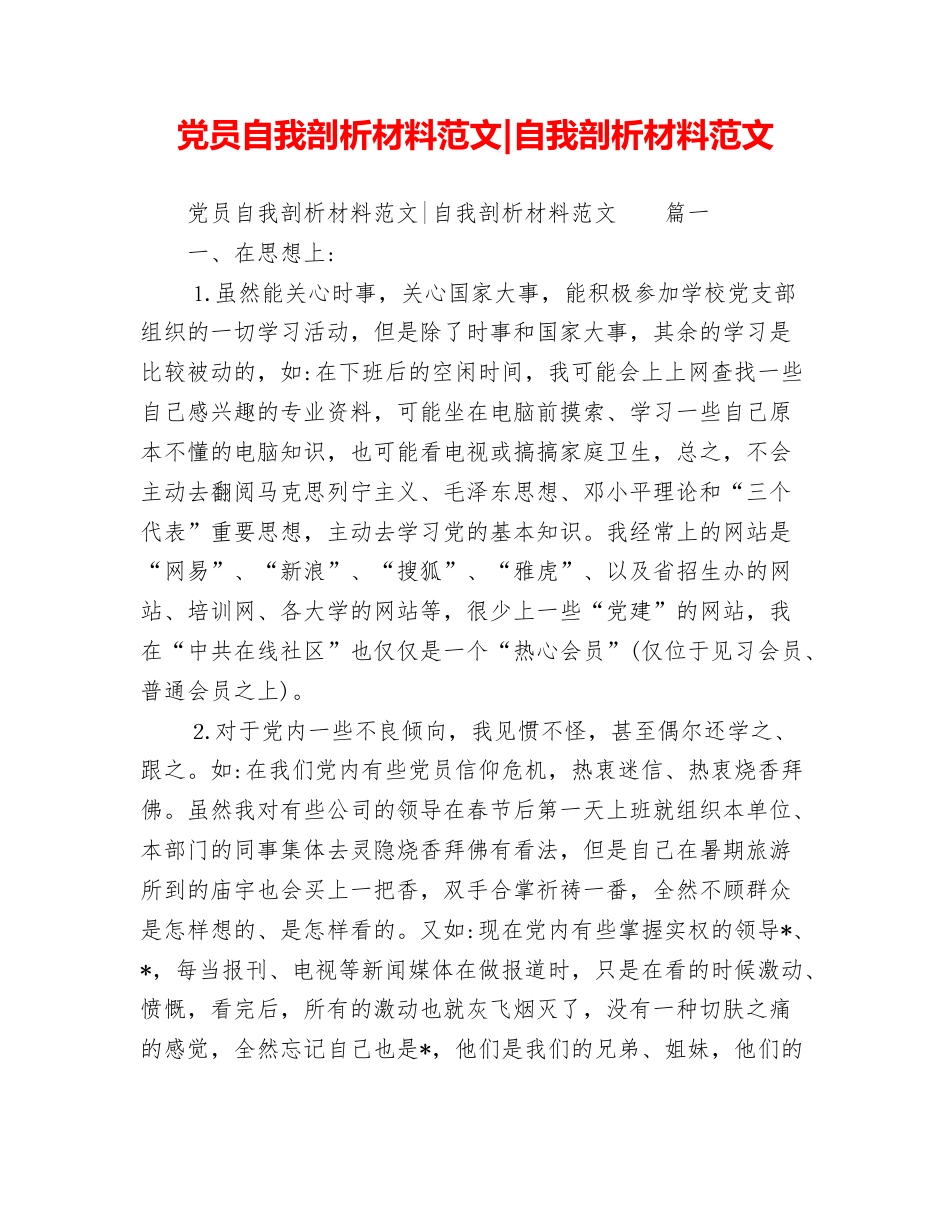 党员自我剖析材料范文|自我剖析材料范文

党员自我剖析材料范文|自我剖析材料范文　　篇一

一、在思想上:

1.虽然能关心时事，关心国家大事，能积极参加学校党支部组织的一切学习活动，但是除了时事和国家大事，其余的学习是比较被动的，如:在下班后的空闲时间，我可能会上上网查找一些自己感兴趣的专业资料，可能坐在电脑前摸索、学习一些自己原本不懂的电脑知识，也可能看电视或搞搞家庭卫生，总之，不会主动去翻阅马克思列宁主义、毛泽东思想、邓小平理论和“三个代表”重要思想，主动去学习党的基本知识。我经常上的网站是“网易”、“新浪”、“搜狐”、“雅虎”、以及省招生办的网站、培训网、各大学的网站等，很少上一些“党建”的网站，我在“中共在线社区”也仅仅是一个“热心会员”(仅位于见习会员、普通会员之上)。

2.对于党内一些不良倾向，我见惯不怪，甚至偶尔还学之、跟之。如:在我们党内有些党员信仰危机，热衷迷信、热衷烧香拜佛。虽然我对有些公司的领导在春节后第一天上班就组织本单位、本部门的同事集体去灵隐烧香拜佛有看法，但是自己在暑期旅游所到的庙宇也会买上一把香，双手合掌祈祷一番，全然不顾群众是怎样想的、是怎样看的。又如:现在党内有些掌握实权的领导*、*，每当报刊、电视等新闻媒体在做报道时，只是在看的时候激动、愤慨，看完后，所有的激动也就灰飞烟灭了，没有一种切肤之痛的感觉，全然忘记自己也是*，他们是我们的兄弟、姐妹，他们的